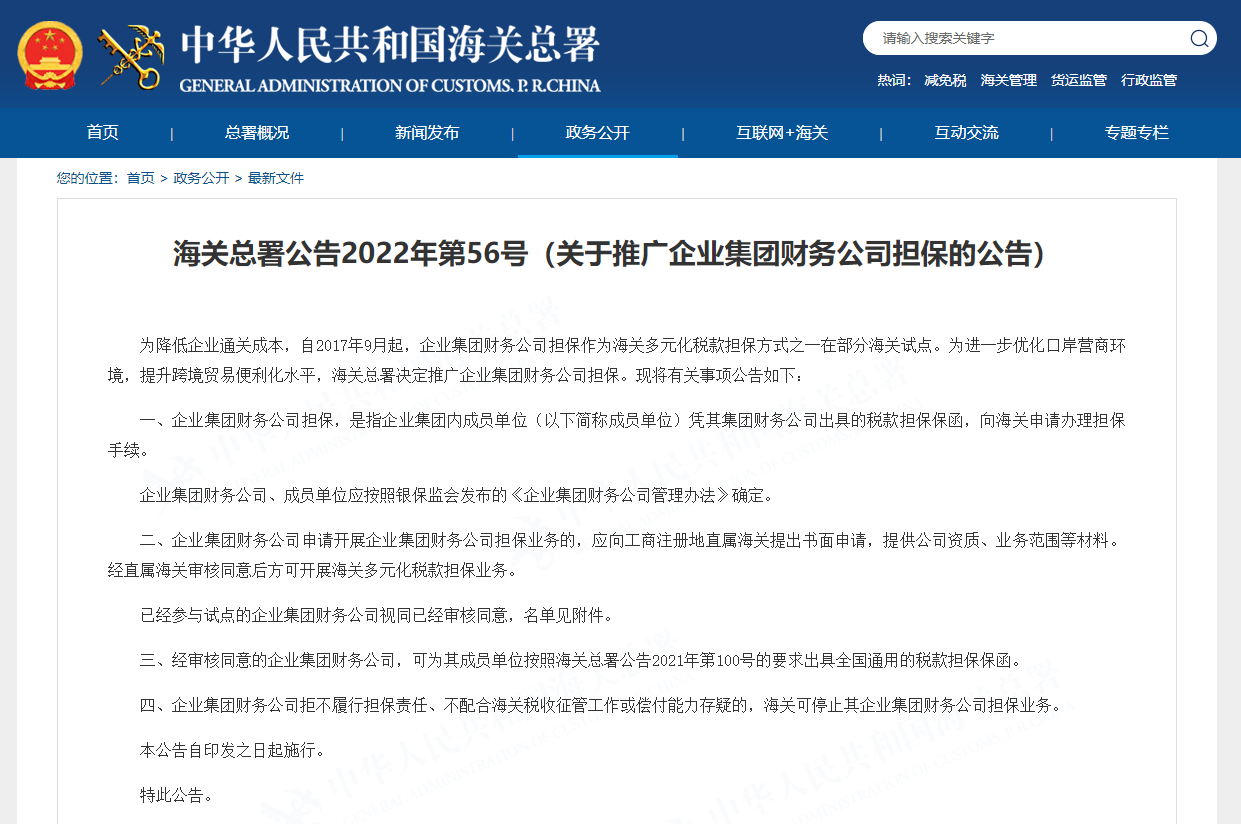 中华人民共和国海关总署
GENERAL ADMINISTRATION OF CUSTOMS. P. R.CHINA

请输入搜索关键字

热词： 减免税 海关管理 货运监管 行政监管

首页 | 总署概况 | 新闻发布 | 政务公开 | 互联网+海关 | 互动交流 | 专题专栏

您的位置： 首页 > 政务公开 > 最新文件

海关总署公告2022年第56号（关于推广企业集团财务公司担保的公告）

为降低企业通关成本，自2017年9月起，企业集团财务公司担保作为海关多元化税款担保方式之一在部分海关试点。为进一步优化口岸营商环境，提升跨境贸易便利化水平，海关总署决定推广企业集团财务公司担保。现将有关事项公告如下：

一、企业集团财务公司担保，是指企业集团内成员单位（以下简称成员单位）凭其集团财务公司出具的税款担保保函，向海关申请办理担保手续。

企业集团财务公司、成员单位应按照银保监会发布的《企业集团财务公司管理办法》确定。

二、企业集团财务公司申请开展企业集团财务公司担保业务的，应向工商注册地直属海关提出书面申请，提供公司资质、业务范围等材料。经直属海关审核同意后方可开展海关多元化税款担保业务。

已经参与试点的企业集团财务公司视同已经审核同意，名单见附件。

三、经审核同意的企业集团财务公司，可为其成员单位按照海关总署公告2021年第100号的要求出具全国通用的税款担保保函。

四、企业集团财务公司拒不履行担保责任、不配合海关税收征管工作或偿付能力存疑的，海关可停止其企业集团财务公司担保业务。

本公告自印发之日起施行。

特此公告。